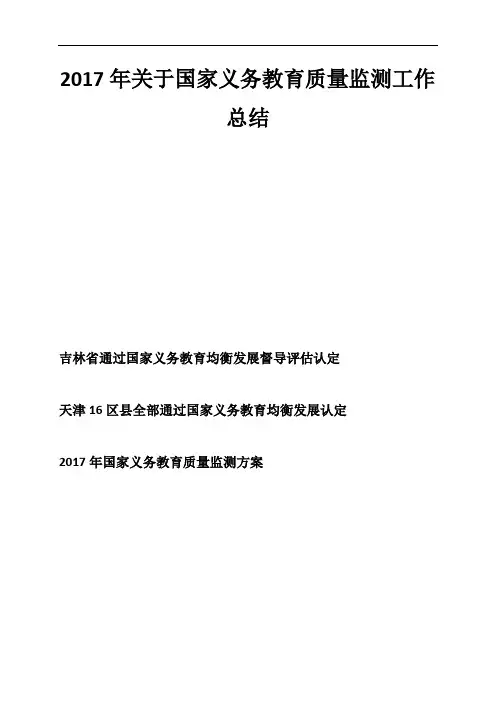 2017年关于国家义务教育质量监测工作总结

吉林省通过国家义务教育均衡发展督导评估认定

天津16区县全部通过国家义务教育均衡发展认定

2017年国家义务教育质量监测方案